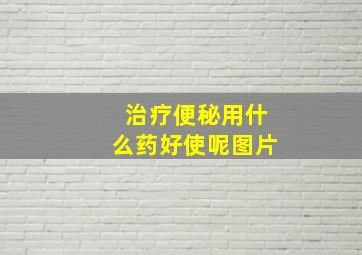 治疗便秘用什么药好使呢图片